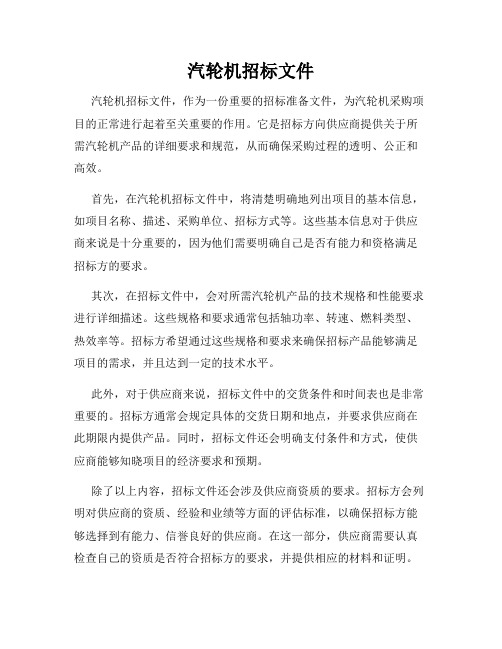 汽轮机招标文件

汽轮机招标文件，作为一份重要的招标准备文件，为汽轮机采购项目的正常进行起着至关重要的作用。它是招标方向供应商提供关于所需汽轮机产品的详细要求和规范，从而确保采购过程的透明、公正和高效。

首先，在汽轮机招标文件中，将清楚明确地列出项目的基本信息，如项目名称、描述、采购单位、招标方式等。这些基本信息对于供应商来说是十分重要的，因为他们需要明确自己是否有能力和资格满足招标方的要求。

其次，在招标文件中，会对所需汽轮机产品的技术规格和性能要求进行详细描述。这些规格和要求通常包括轴功率、转速、燃料类型、热效率等。招标方希望通过这些规格和要求来确保招标产品能够满足项目的需求，并且达到一定的技术水平。

此外，对于供应商来说，招标文件中的交货条件和时间表也是非常重要的。招标方通常会规定具体的交货日期和地点，并要求供应商在此期限内提供产品。同时，招标文件还会明确支付条件和方式，使供应商能够知晓项目的经济要求和预期。

除了以上内容，招标文件还会涉及供应商资质的要求。招标方会列明对供应商的资质、经验和业绩等方面的评估标准，以确保招标方能够选择到有能力、信誉良好的供应商。在这一部分，供应商需要认真检查自己的资质是否符合招标方的要求，并提供相应的材料和证明。